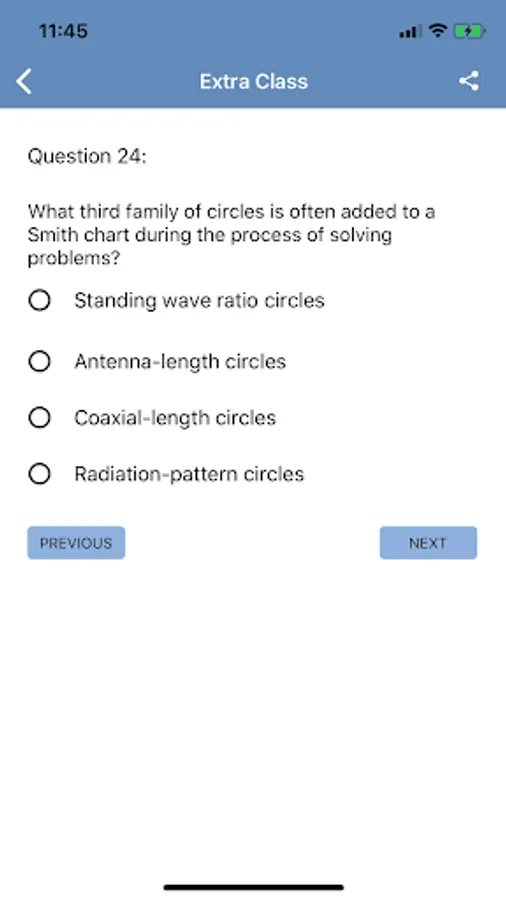 11:45

Extra Class

Question 24:

What third family of circles is often added to a Smith chart during the process of solving problems?

Standing wave ratio circles

Antenna-length circles

Coaxial-length circles

Radiation-pattern circles

PREVIOUS

NEXT